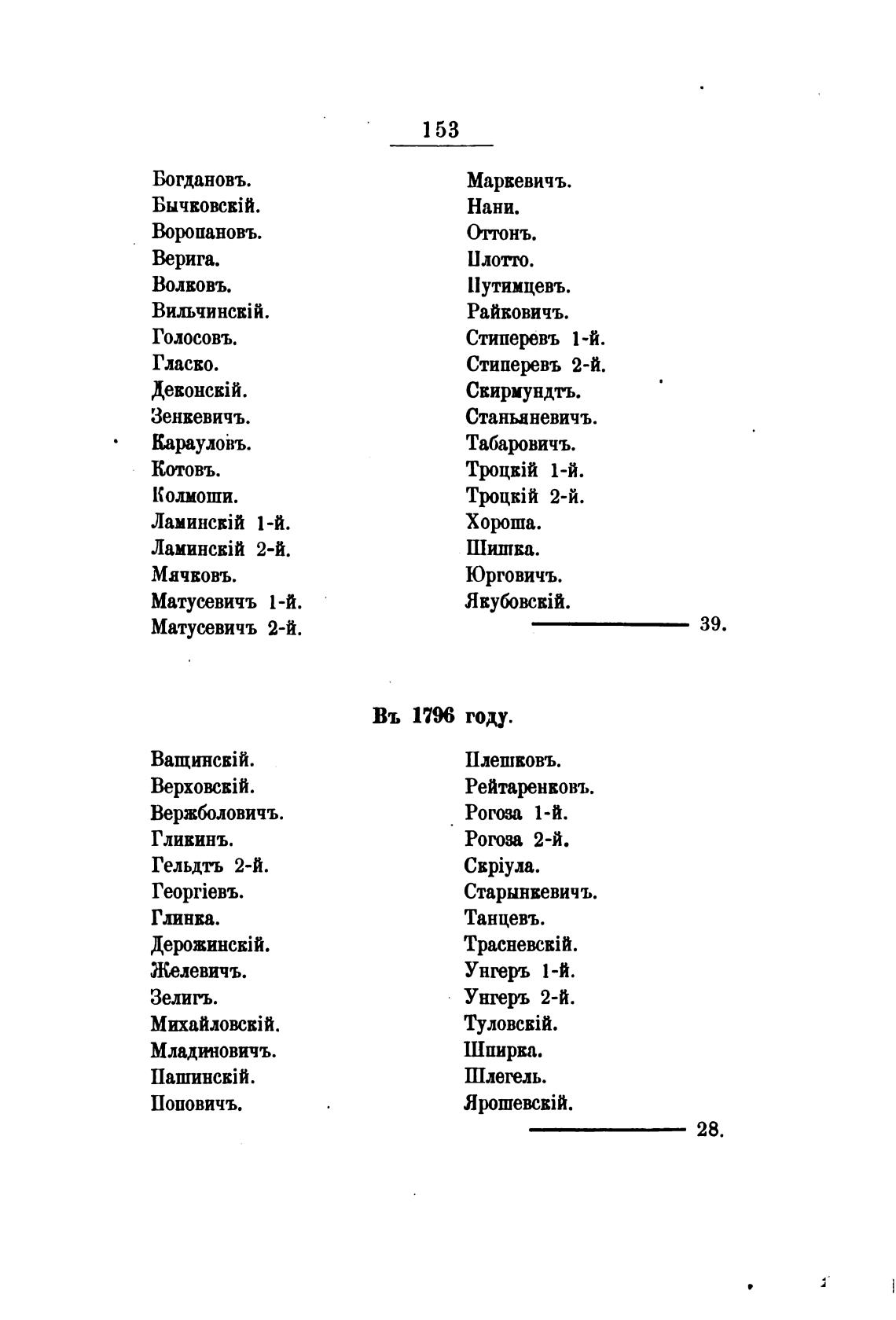 153

Богдановъ.
Бычковскій.
Воропановъ.
Верига.
Волковъ.
Вильчинскій.
Голосовъ.
Гласко.
Деконскій.
Зенкевичъ.
Карауловъ.
Котовъ.
Колмоши.
Ламинскій 1-й.
Ламинскій 2-й.
Мячковъ.
Матусевичъ 1-й.
Матусевичъ 2-й.

Маркевичъ.
Нани.
Оттонъ.
Плотто.
Путимцевъ.
Райковичъ.
Стиперевъ 1-й.
Стиперевъ 2-й.
Скирмундтъ.
Станьяневичъ.
Табаровичъ.
Троцкій 1-й.
Троцкій 2-й.
Хороша.
Шишка.
Юрговичъ.
Якубовскій.
39.

Въ 1796 году.

Ващинскій.
Верховскій.
Вержболовичъ.
Гликинъ.
Гельдтъ 2-й.
Георгіевъ.
Глинка.
Дерожинскій.
Желевичъ.
Зелигъ.
Михайловскій.
Младиновичъ.
Пашинскій.
Поповичъ.

Плешковъ.
Рейтаренковъ.
Рогоза 1-й.
Рогоза 2-й.
Скріула.
Старынкевичъ.
Танцевъ.
Трасневскій.
Унгеръ 1-й.
Унгеръ 2-й.
Туловскій.
Шпирка.
Шлегель.
Ярошевскій.
28.